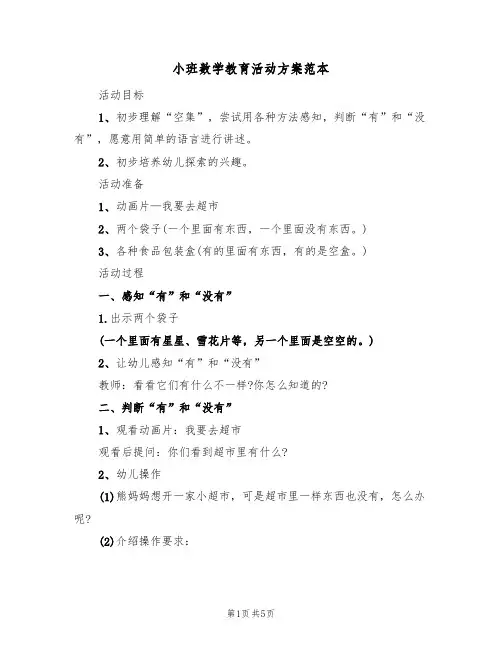 小班数学教育活动方案范本

活动目标

1、初步理解“空集”，尝试用各种方法感知，判断“有”和“没有”，愿意用简单的语言进行讲述。

2、初步培养幼儿探索的兴趣。

活动准备

1、动画片—我要去超市

2、两个袋子(一个里面有东西，一个里面没有东西。)

3、各种食品包装盒(有的里面有东西，有的是空盒。)

活动过程

一、感知“有”和“没有”

1.出示两个袋子

(一个里面有星星、雪花片等，另一个里面是空空的。)

2、让幼儿感知“有”和“没有”

教师：看看它们有什么不一样?你怎么知道的?

二、判断“有”和“没有”

1、观看动画片：我要去超市

观看后提问：你们看到超市里有什么?

2、幼儿操作

(1)熊妈妈想开一家小超市，可是超市里一样东西也没有，怎么办呢?

(2)介绍操作要求：

第1页 共5页